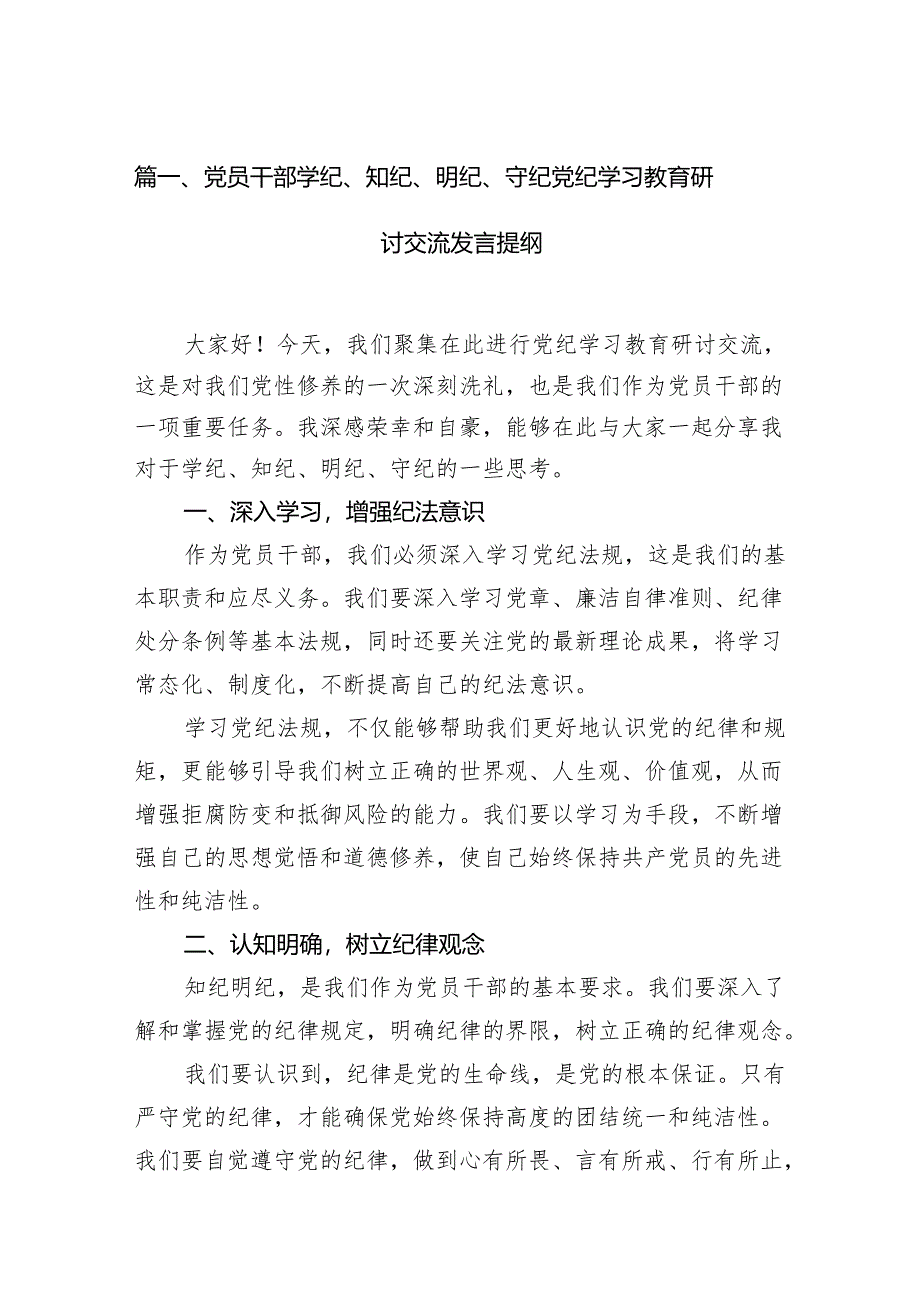 篇一、党员干部学纪、知纪、明纪、守纪党纪学习教育研讨交流发言提纲

大家好！今天，我们聚集在此进行党纪学习教育研讨交流，这是对我们党性修养的一次深刻洗礼，也是我们作为党员干部的一项重要任务。我深感荣幸和自豪，能够在此与大家一起分享我对于学纪、知纪、明纪、守纪的一些思考。

一、深入学习，增强纪法意识

作为党员干部，我们必须深入学习党纪法规，这是我们的基本职责和应尽义务。我们要深入学习党章、廉洁自律准则、纪律处分条例等基本法规，同时还要关注党的最新理论成果，将学习常态化、制度化，不断提高自己的纪法意识。

学习党纪法规，不仅能够帮助我们更好地认识党的纪律和规矩，更能够引导我们树立正确的世界观、人生观、价值观，从而增强拒腐防变和抵御风险的能力。我们要以学习为手段，不断增强自己的思想觉悟和道德修养，使自己始终保持共产党员的先进性和纯洁性。

二、认知明确，树立纪律观念

知纪明纪，是我们作为党员干部的基本要求。我们要深入了解和掌握党的纪律规定，明确纪律的界限，树立正确的纪律观念。

我们要认识到，纪律是党的生命线，是党的根本保证。只有严守党的纪律，才能确保党始终保持高度的团结统一和纯洁性。我们要自觉遵守党的纪律，做到心有所畏、言有所戒、行有所止，